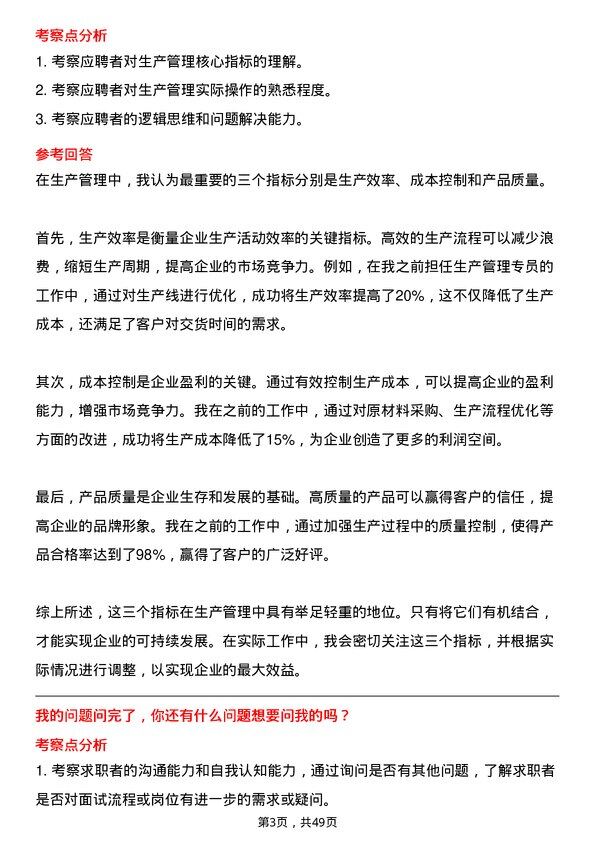 考察点分析

1. 考察应聘者对生产管理核心指标的理解。

2. 考察应聘者对生产管理实际操作的熟悉程度。

3. 考察应聘者的逻辑思维和问题解决能力。

参考回答

在生产管理中，我认为最重要的三个指标分别是生产效率、成本控制和产品质量。

首先，生产效率是衡量企业生产活动效率的关键指标。高效的生产流程可以减少浪费，缩短生产周期，提高企业的市场竞争力。例如，在我之前担任生产管理专员的工作中，通过对生产线进行优化，成功将生产效率提高了20%，这不仅降低了生产成本，还满足了客户对交货时间的需求。

其次，成本控制是企业盈利的关键。通过有效控制生产成本，可以提高企业的盈利能力，增强市场竞争力。我在之前的工作中，通过对原材料采购、生产流程优化等方面的改进，成功将生产成本降低了15%，为企业创造了更多的利润空间。

最后，产品质量是企业生存和发展的基础。高质量的产品可以赢得客户的信任，提高企业的品牌形象。我在之前的工作中，通过加强生产过程中的质量控制，使得产品合格率达到了98%，赢得了客户的广泛好评。

综上所述，这三个指标在生产管理中具有举足轻重的地位。只有将它们有机结合，才能实现企业的可持续发展。在实际工作中，我会密切关注这三个指标，并根据实际情况进行调整，以实现企业的最大效益。

我的问题问完了，你还有什么问题想要问我的吗？

考察点分析

1. 考察求职者的沟通能力和自我认知能力，通过询问是否有其他问题，了解求职者是否对面试流程或岗位有进一步的需求或疑问。

第3页，共49页